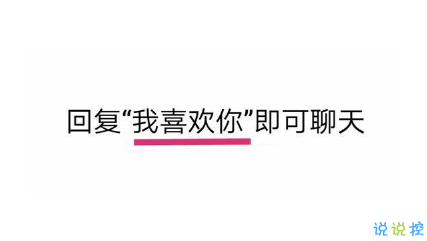 回复“我喜欢你”即可聊天

说说控